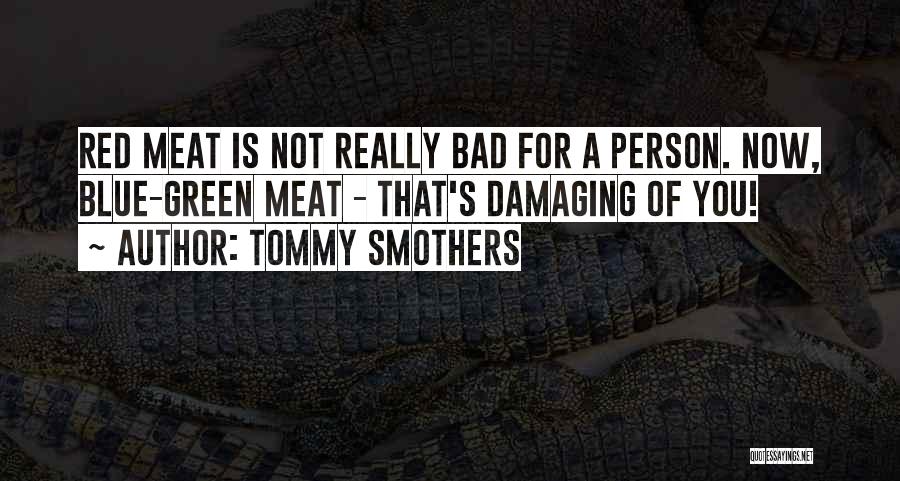 RED MEAT IS NOT REALLY BAD FOR A PERSON. NOW, BLUE-GREEN MEAT - THAT'S DAMAGING OF YOU!

~ AUTHOR: TOMMY SMOTHERS

QUOTESSAYINGS.NET